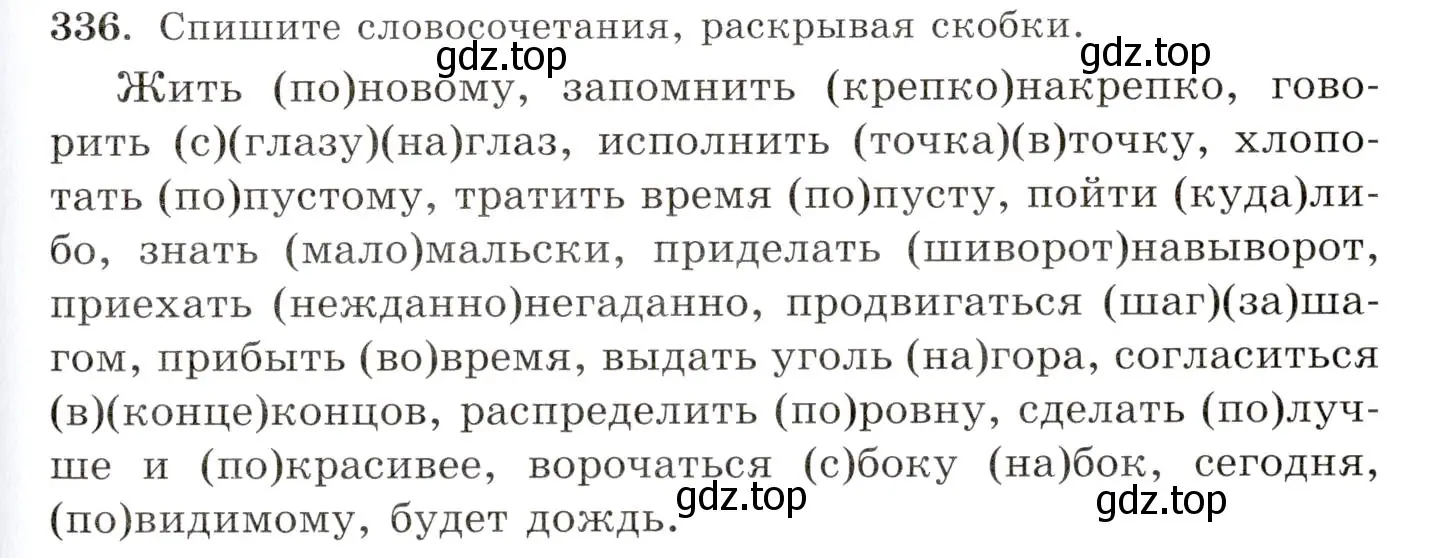 336. Спишите словосочетания, раскрывая скобки.

gdz.top gdz.top

Жить (по)новому, запомнить (крепко)накрепко, говорить (с)(глазу)(на)глаз, исполнить (точка)(в)точку, хлопотать (по)пустому, тратить время (по)пусту, пойти (куда)либо, знать (мало)мальски, приделать (шиворот)навыворот, приехать (нежданно)негаданно, продвигаться (шаг)(за)шагом, прибыть (во)время, выдать уголь (на)гора, согласиться (в)(конце)концов, распределить (по)ровну, сделать (по)лучше и (по)красивее, ворочаться (с)боку (на)бок, сегодня, (по)видимому, будет дождь.

gdz.top gdz.top